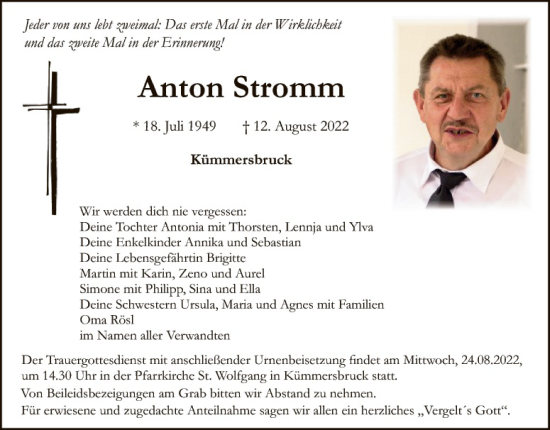 Jeder von uns lebt zweimal: Das erste Mal in der Wirklichkeit und das zweite Mal in der Erinnerung!

Anton Stromm

* 18. Juli 1949 † 12. August 2022

Kümmersbruck

Wir werden dich nie vergessen:
Deine Tochter Antonia mit Thorsten, Lennja und Ylva
Deine Enkelkinder Annika und Sebastian
Deine Lebensgefährtin Brigitte
Martin mit Karin, Zeno und Aurel
Simone mit Philipp, Sina und Ella
Deine Schwestern Ursula, Maria und Agnes mit Familien
Oma Rösl
im Namen aller Verwandten

Der Trauergottesdienst mit anschließender Urnenbeisetzung findet am Mittwoch, 24.08.2022, um 14.30 Uhr in der Pfarrkirche St. Wolfgang in Kümmersbruck statt.
Von Beileidsbezeigungen am Grab bitten wir Abstand zu nehmen.
Für erwiesene und zugedachte Anteilnahme sagen wir allen ein herzliches „Vergelt´s Gott“.